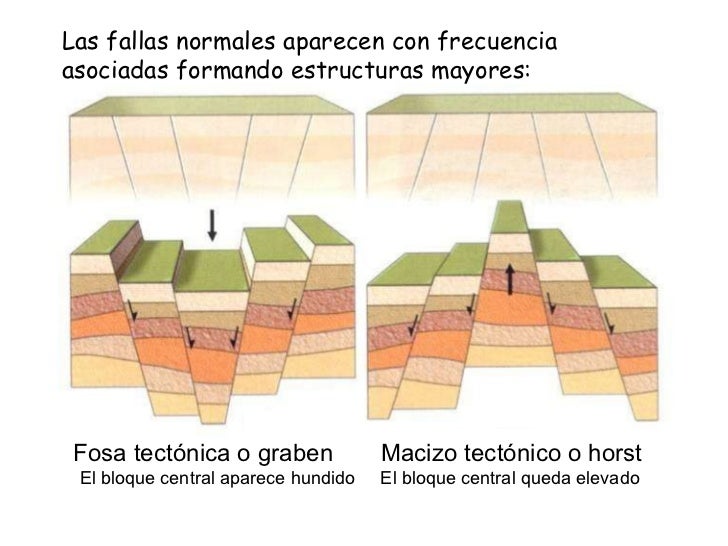 Las fallas normales aparecen con frecuencia asociadas formando estructuras mayores:

Fosa tectónica o graben
El bloque central aparece hundido

Macizo tectónico o horst
El bloque central queda elevado